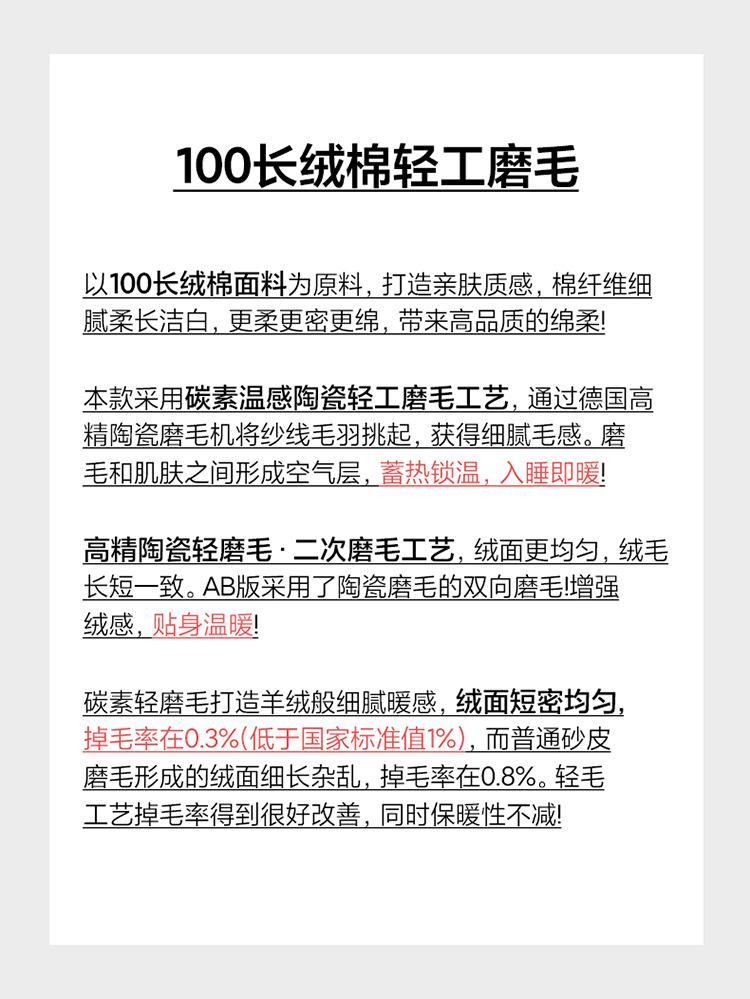 100长绒棉轻工磨毛

以100长绒棉面料为原料，打造亲肤质感，棉纤维细腻柔长洁白，更柔更密更绵，带来高品质的绵柔!

本款采用碳素温感陶瓷轻工磨毛工艺，通过德国高精陶瓷磨毛机将纱线毛羽挑起，获得细腻毛感。磨毛和肌肤之间形成空气层，蓄热锁温，入睡即暖!

高精陶瓷轻磨毛 · 二次磨毛工艺，绒面更均匀，绒毛长短一致。AB版采用了陶瓷磨毛的双向磨毛!增强绒感，贴身温暖!

碳素轻磨毛打造羊绒般细腻暖感，绒面短密均匀，掉毛率在0.3%(低于国家标准值1%)，而普通砂皮磨毛形成的绒面细长杂乱，掉毛率在0.8%。轻毛工艺掉毛率得到很好改善，同时保暖性不减!